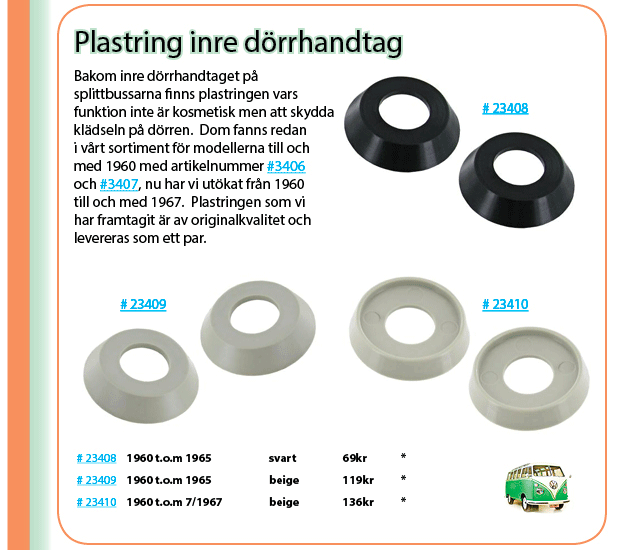 Plastring inre dörrhandtag

Bakom inre dörrhandtaget på splittbussarna finns plastringen vars funktion inte är kosmetisk men att skydda klädseln på dörren. Dom fanns redan i vårt sortiment för modellerna till och med 1960 med artikelnummer #3406 och #3407, nu har vi utökat från 1960 till och med 1967. Plastringen som vi har framtagit är av originalkvalitet och levereras som ett par.

# 23408

# 23409

# 23410

| # 23408 | 1960 t.o.m 1965 | svart | 69kr | * |
|---|---|---|---|---|
| # 23409 | 1960 t.o.m 1965 | beige | 119kr | * |
| # 23410 | 1960 t.o.m 7/1967 | beige | 136kr | * |